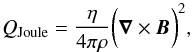 $Q_{\text{Joule}} = \frac{\eta}{4\pi\rho}\left(\boldsymbol{\nabla} \times \boldsymbol{B}\right)^2,$